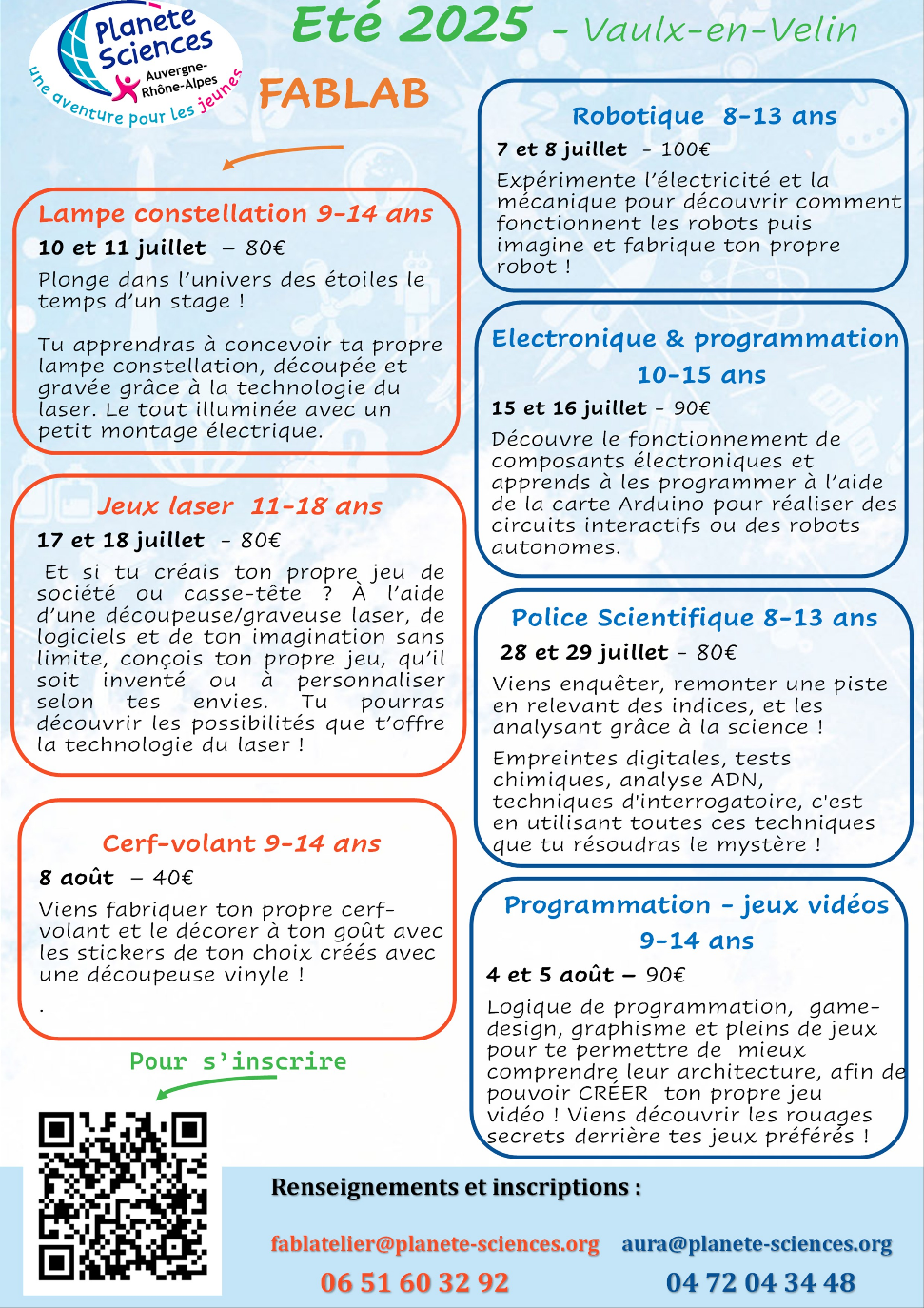 Planete Sciences
Auvergne-Rhône-Alpes
Une aventure pour les jeunes

Eté 2025 - Vaulx-en-Velin

FABLAB

Lampe constellation 9-14 ans

10 et 11 juillet – 80€

Plonge dans l'univers des étoiles le temps d'un stage !

Tu apprendras à concevoir ta propre lampe constellation, découpée et gravée grâce à la technologie du laser. Le tout illuminée avec un petit montage électrique.

Jeux laser 11-18 ans

17 et 18 juillet - 80€

Et si tu créais ton propre jeu de société ou casse-tête ? À l'aide d'une découpeuse/graveuse laser, de logiciels et de ton imagination sans limite, conçois ton propre jeu, qu'il soit inventé ou à personnaliser selon tes envies. Tu pourras découvrir les possibilités que t'offre la technologie du laser !

Cerf-volant 9-14 ans

8 août – 40€

Viens fabriquer ton propre cerf-volant et le décorer à ton goût avec les stickers de ton choix créés avec une découpeuse vinyle !

.

Pour s'inscrire

Robotique 8-13 ans

7 et 8 juillet - 100€

Expérimente l'électricité et la mécanique pour découvrir comment fonctionnent les robots puis imagine et fabrique ton propre robot !

Electronique & programmation 10-15 ans

15 et 16 juillet - 90€

Découvre le fonctionnement de composants électroniques et apprends à les programmer à l'aide de la carte Arduino pour réaliser des circuits interactifs ou des robots autonomes.

Police Scientifique 8-13 ans

28 et 29 juillet - 80€

Viens enquêter, remonter une piste en relevant des indices, et les analysant grâce à la science !

Empreintes digitales, tests chimiques, analyse ADN, techniques d'interrogatoire, c'est en utilisant toutes ces techniques que tu résoudras le mystère !

Programmation - jeux vidéos 9-14 ans

4 et 5 août – 90€

Logique de programmation, game-design, graphisme et pleins de jeux pour te permettre de mieux comprendre leur architecture, afin de pouvoir CRÉER ton propre jeu vidéo ! Viens découvrir les rouages secrets derrière tes jeux préférés !

Renseignements et inscriptions :

fablatelier@planete-sciences.org
06 51 60 32 92

aura@planete-sciences.org
04 72 04 34 48